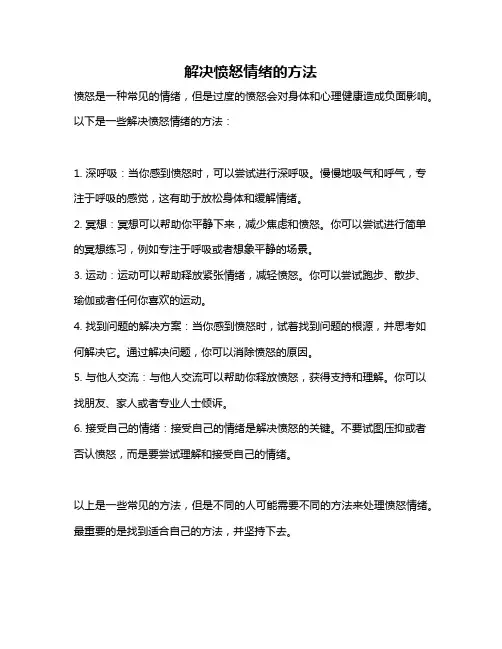 解决愤怒情绪的方法

愤怒是一种常见的情绪，但是过度的愤怒会对身体和心理健康造成负面影响。以下是一些解决愤怒情绪的方法：

1. 深呼吸：当你感到愤怒时，可以尝试进行深呼吸。慢慢地吸气和呼气，专注于呼吸的感觉，这有助于放松身体和缓解情绪。

2. 冥想：冥想可以帮助你平静下来，减少焦虑和愤怒。你可以尝试进行简单的冥想练习，例如专注于呼吸或者想象平静的场景。

3. 运动：运动可以帮助释放紧张情绪，减轻愤怒。你可以尝试跑步、散步、瑜伽或者任何你喜欢的运动。

4. 找到问题的解决方案：当你感到愤怒时，试着找到问题的根源，并思考如何解决它。通过解决问题，你可以消除愤怒的原因。

5. 与他人交流：与他人交流可以帮助你释放愤怒，获得支持和理解。你可以找朋友、家人或者专业人士倾诉。

6. 接受自己的情绪：接受自己的情绪是解决愤怒的关键。不要试图压抑或者否认愤怒，而是要尝试理解和接受自己的情绪。

以上是一些常见的方法，但是不同的人可能需要不同的方法来处理愤怒情绪。最重要的是找到适合自己的方法，并坚持下去。